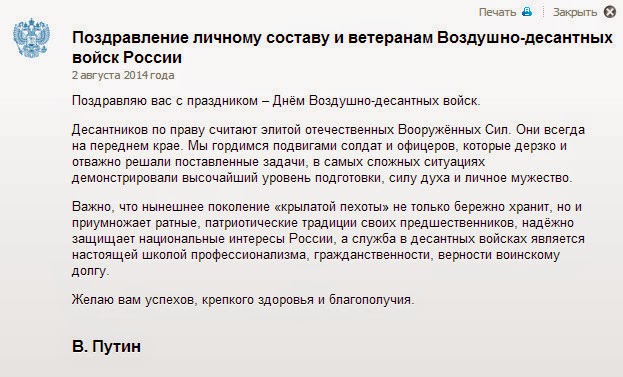 Печать Закрыть

Поздравление личному составу и ветеранам Воздушно-десантных войск России
2 августа 2014 года

Поздравляю вас с праздником – Днём Воздушно-десантных войск.

Десантников по праву считают элитой отечественных Вооружённых Сил. Они всегда на переднем крае. Мы гордимся подвигами солдат и офицеров, которые дерзко и отважно решали поставленные задачи, в самых сложных ситуациях демонстрировали высочайший уровень подготовки, силу духа и личное мужество.

Важно, что нынешнее поколение «крылатой пехоты» не только бережно хранит, но и приумножает ратные, патриотические традиции своих предшественников, надёжно защищает национальные интересы России, а служба в десантных войсках является настоящей школой профессионализма, гражданственности, верности воинскому долгу.

Желаю вам успехов, крепкого здоровья и благополучия.

В. Путин